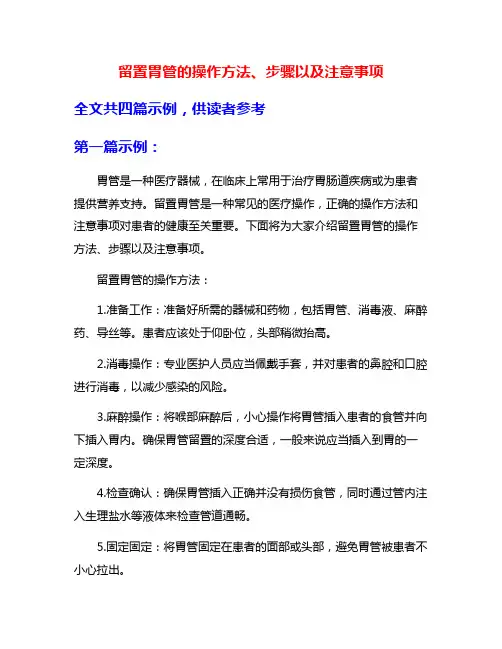 留置胃管的操作方法、步骤以及注意事项

全文共四篇示例，供读者参考

第一篇示例：

胃管是一种医疗器械，在临床上常用于治疗胃肠道疾病或为患者提供营养支持。留置胃管是一种常见的医疗操作，正确的操作方法和注意事项对患者的健康至关重要。下面将为大家介绍留置胃管的操作方法、步骤以及注意事项。

留置胃管的操作方法：

1.准备工作：准备好所需的器械和药物，包括胃管、消毒液、麻醉药、导丝等。患者应该处于仰卧位，头部稍微抬高。

2.消毒操作：专业医护人员应当佩戴手套，并对患者的鼻腔和口腔进行消毒，以减少感染的风险。

3.麻醉操作：将喉部麻醉后，小心操作将胃管插入患者的食管并向下插入胃内。确保胃管留置的深度合适，一般来说应当插入到胃的一定深度。

4.检查确认：确保胃管插入正确并没有损伤食管，同时通过管内注入生理盐水等液体来检查管道通畅。

5.固定固定：将胃管固定在患者的面部或头部，避免胃管被患者不小心拉出。